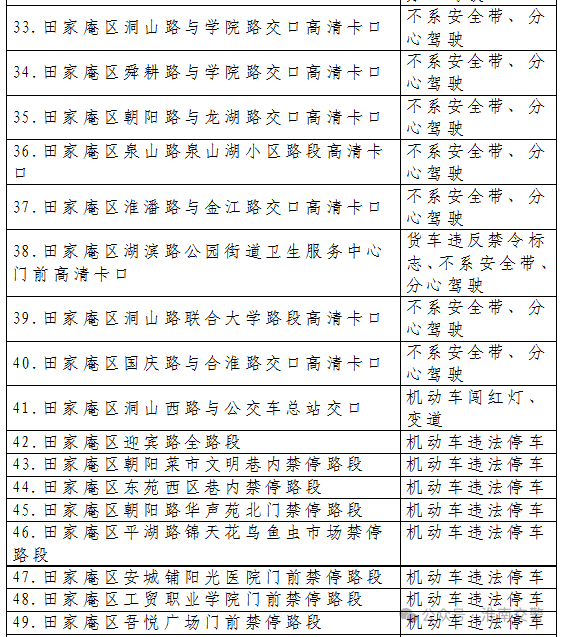 | | |
|---|---|
| 33. 田家庵区洞山路与学院路交口高清卡口 | 不系安全带、分心驾驶 |
| 34. 田家庵区舜耕路与学院路交口高清卡口 | 不系安全带、分心驾驶 |
| 35. 田家庵区朝阳路与龙湖路交口高清卡口 | 不系安全带、分心驾驶 |
| 36. 田家庵区泉山路泉山湖小区路段高清卡口 | 不系安全带、分心驾驶 |
| 37. 田家庵区淮潘路与金江路交口高清卡口 | 不系安全带、分心驾驶 |
| 38. 田家庵区湖滨路公园街道卫生服务中心门前高清卡口 | 货车违反禁令标志、不系安全带、分心驾驶 |
| 39. 田家庵区洞山路联合大学路段高清卡口 | 不系安全带、分心驾驶 |
| 40. 田家庵区国庆路与合淮路交口高清卡口 | 不系安全带、分心驾驶 |
| 41. 田家庵区洞山西路与公交车总站交口 | 机动车闯红灯、变道 |
| 42. 田家庵区迎宾路全路段 | 机动车违法停车 |
| 43. 田家庵区朝阳菜市文明巷内禁停路段 | 机动车违法停车 |
| 44. 田家庵区东苑西区巷内禁停路段 | 机动车违法停车 |
| 45. 田家庵区朝阳路华声苑北门禁停路段 | 机动车违法停车 |
| 46. 田家庵区平湖路锦天花鸟鱼虫市场禁停路段 | 机动车违法停车 |
| 47. 田家庵区安城铺阳光医院门前禁停路段 | 机动车违法停车 |
| 48. 田家庵区工贸职业学院门前禁停路段 | 机动车违法停车 |
| 49. 田家庵区吾悦广场门前禁停路段 | 机动车违法停车 |

公众号 · 淮南交警